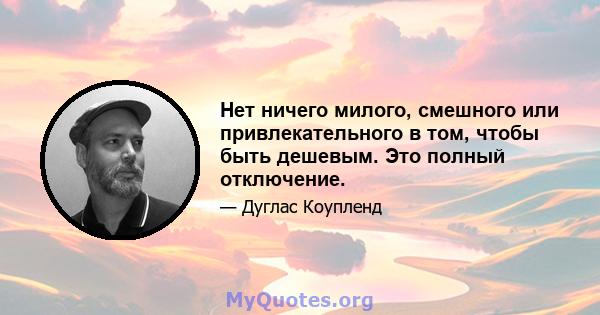 Нет ничего милого, смешного или привлекательного в том, чтобы быть дешевым. Это полный отключение.

— Дуглас Коупленд

MyQuotes.org